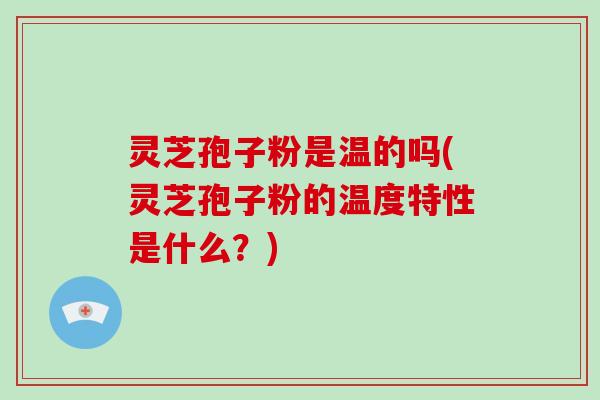 灵芝孢子粉是温的吗(灵芝孢子粉的温度特性是什么？)